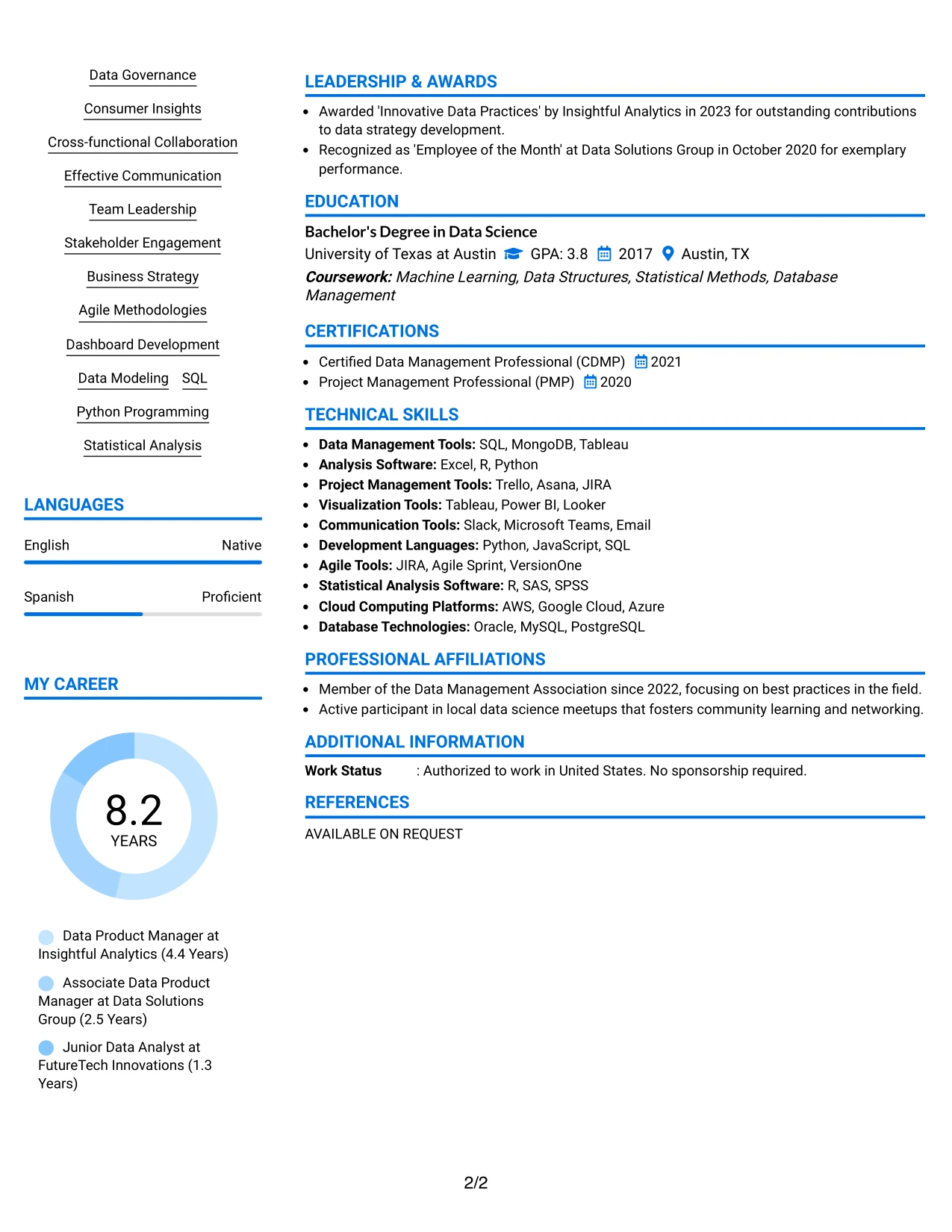 Data Governance

Consumer Insights

Cross-functional Collaboration

Effective Communication

Team Leadership

Stakeholder Engagement

Business Strategy

Agile Methodologies

Dashboard Development

Data Modeling SQL

Python Programming

Statistical Analysis

LANGUAGES

English Native

Spanish Proficient

MY CAREER

8.2
YEARS

Data Product Manager at Insightful Analytics (4.4 Years)

Associate Data Product Manager at Data Solutions Group (2.5 Years)

Junior Data Analyst at FutureTech Innovations (1.3 Years)

LEADERSHIP & AWARDS

• Awarded 'Innovative Data Practices' by Insightful Analytics in 2023 for outstanding contributions to data strategy development.
• Recognized as 'Employee of the Month' at Data Solutions Group in October 2020 for exemplary performance.

EDUCATION

Bachelor's Degree in Data Science
University of Texas at Austin GPA: 3.8 2017 Austin, TX
Coursework: Machine Learning, Data Structures, Statistical Methods, Database Management

CERTIFICATIONS

• Certified Data Management Professional (CDMP) 2021
• Project Management Professional (PMP) 2020

TECHNICAL SKILLS

• Data Management Tools: SQL, MongoDB, Tableau
• Analysis Software: Excel, R, Python
• Project Management Tools: Trello, Asana, JIRA
• Visualization Tools: Tableau, Power BI, Looker
• Communication Tools: Slack, Microsoft Teams, Email
• Development Languages: Python, JavaScript, SQL
• Agile Tools: JIRA, Agile Sprint, VersionOne
• Statistical Analysis Software: R, SAS, SPSS
• Cloud Computing Platforms: AWS, Google Cloud, Azure
• Database Technologies: Oracle, MySQL, PostgreSQL

PROFESSIONAL AFFILIATIONS

• Member of the Data Management Association since 2022, focusing on best practices in the field.
• Active participant in local data science meetups that fosters community learning and networking.

ADDITIONAL INFORMATION

Work Status : Authorized to work in United States. No sponsorship required.

REFERENCES

AVAILABLE ON REQUEST

2/2